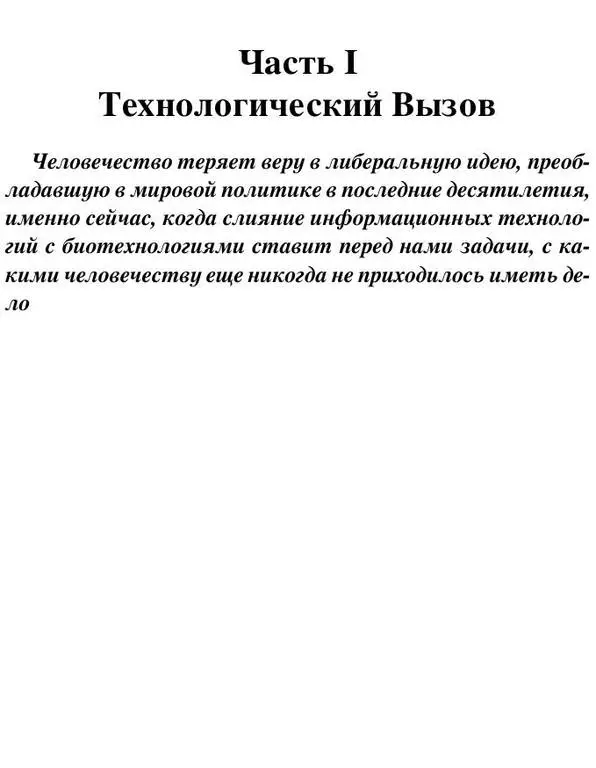 Часть I
Технологический Вызов

Человечество теряет веру в либеральную идею, преобладавшую в мировой политике в последние десятилетия, именно сейчас, когда слияние информационных технологий с биотехнологиями ставит перед нами задачи, с какими человечеству еще никогда не приходилось иметь дело